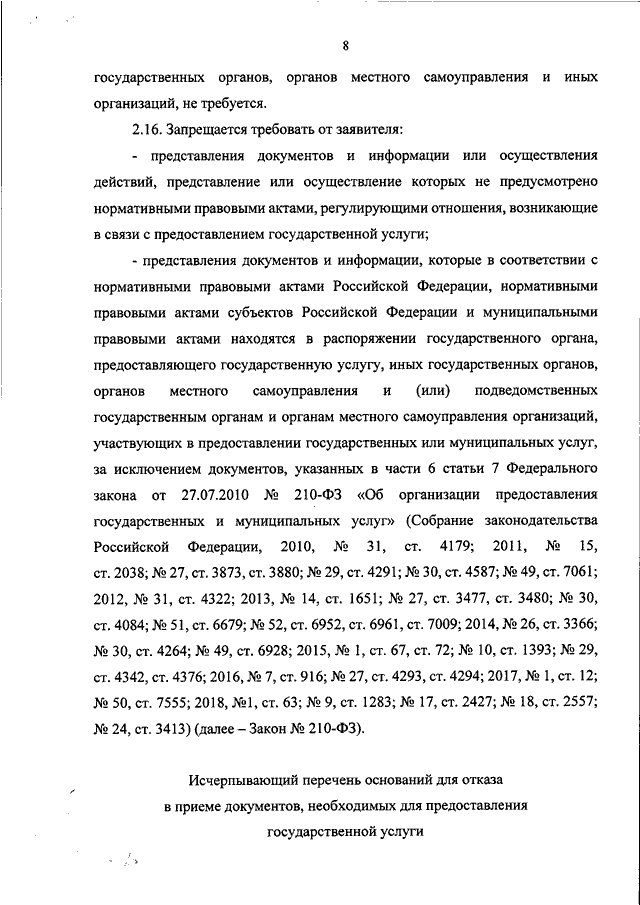 8

государственных органов, органов местного самоуправления и иных организаций, не требуется.

2.16. Запрещается требовать от заявителя:

- представления документов и информации или осуществления действий, представление или осуществление которых не предусмотрено нормативными правовыми актами, регулирующими отношения, возникающие в связи с предоставлением государственной услуги;

- представления документов и информации, которые в соответствии с нормативными правовыми актами Российской Федерации, нормативными правовыми актами субъектов Российской Федерации и муниципальными правовыми актами находятся в распоряжении государственного органа, предоставляющего государственную услугу, иных государственных органов, органов местного самоуправления и (или) подведомственных государственным органам и органам местного самоуправления организаций, участвующих в предоставлении государственных или муниципальных услуг, за исключением документов, указанных в части 6 статьи 7 Федерального закона от 27.07.2010 № 210-ФЗ «Об организации предоставления государственных и муниципальных услуг» (Собрание законодательства Российской Федерации, 2010, № 31, ст. 4179; 2011, № 15, ст. 2038; № 27, ст. 3873, ст. 3880; № 29, ст. 4291; № 30, ст. 4587; № 49, ст. 7061; 2012, № 31, ст. 4322; 2013, № 14, ст. 1651; № 27, ст. 3477, ст. 3480; № 30, ст. 4084; № 51, ст. 6679; № 52, ст. 6952, ст. 6961, ст. 7009; 2014, № 26, ст. 3366; № 30, ст. 4264; № 49, ст. 6928; 2015, № 1, ст. 67, ст. 72; № 10, ст. 1393; № 29, ст. 4342, ст. 4376; 2016, № 7, ст. 916; № 27, ст. 4293, ст. 4294; 2017, № 1, ст. 12; № 50, ст. 7555; 2018, №1, ст. 63; № 9, ст. 1283; № 17, ст. 2427; № 18, ст. 2557; № 24, ст. 3413) (далее – Закон № 210-ФЗ).

Исчерпывающий перечень оснований для отказа в приеме документов, необходимых для предоставления государственной услуги